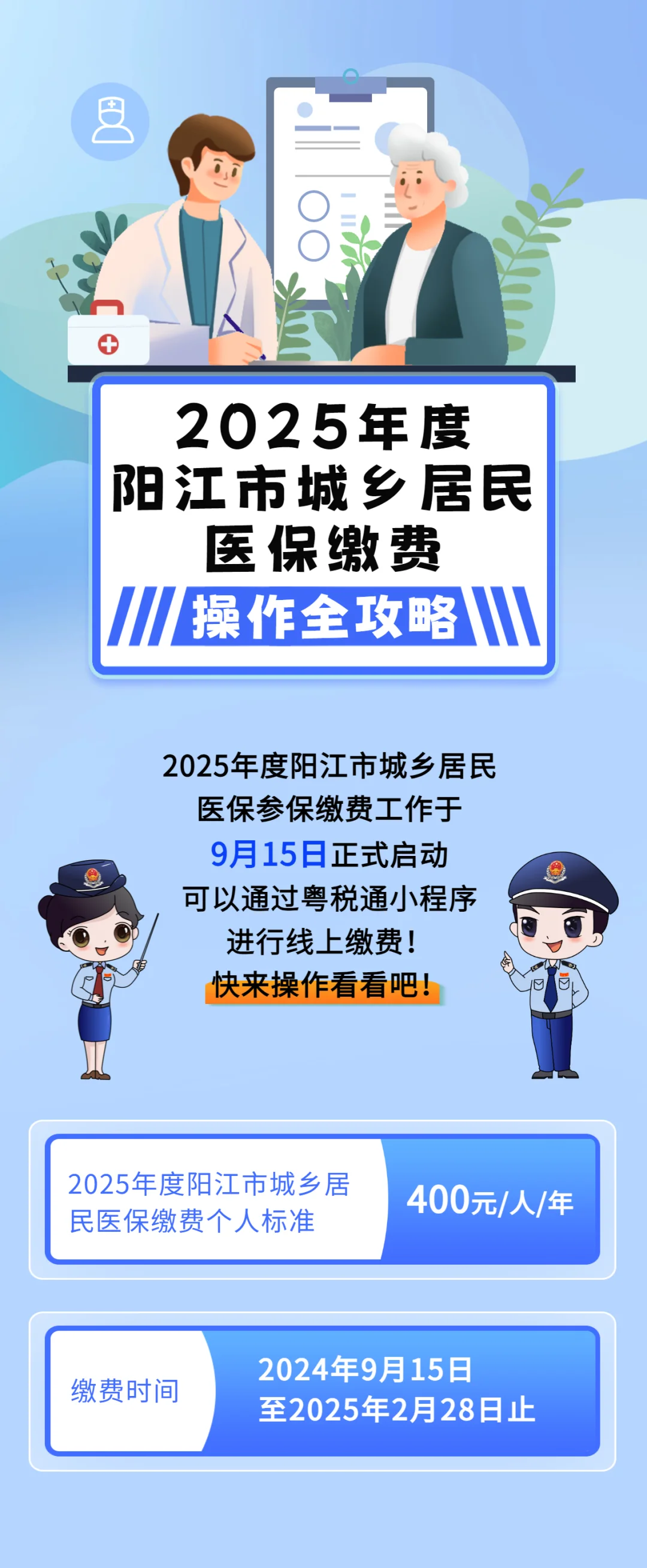 2025年度
阳江市城乡居民
医保缴费
操作全攻略

2025年度阳江市城乡居民
医保参保缴费工作于
9月15日正式启动
可以通过粤税通小程序
进行线上缴费！
快来操作看看吧！

2025年度阳江市城乡居民医保缴费个人标准

400元/人/年

缴费时间

2024年9月15日
至2025年2月28日止